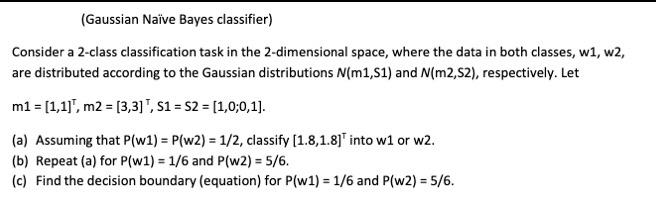 (Gaussian Naïve Bayes classifier)

Consider a 2-class classification task in the 2-dimensional space, where the data in both classes, w1, w2, are distributed according to the Gaussian distributions $N$(m1,S1) and $N$(m2,S2), respectively. Let

m1 = $[1,1]^T$, m2 = $[3,3]^T$, S1 = S2 = [1,0;0,1].

(a) Assuming that P(w1) = P(w2) = 1/2, classify $[1.8,1.8]^T$ into w1 or w2.
(b) Repeat (a) for P(w1) = 1/6 and P(w2) = 5/6.
(c) Find the decision boundary (equation) for P(w1) = 1/6 and P(w2) = 5/6.